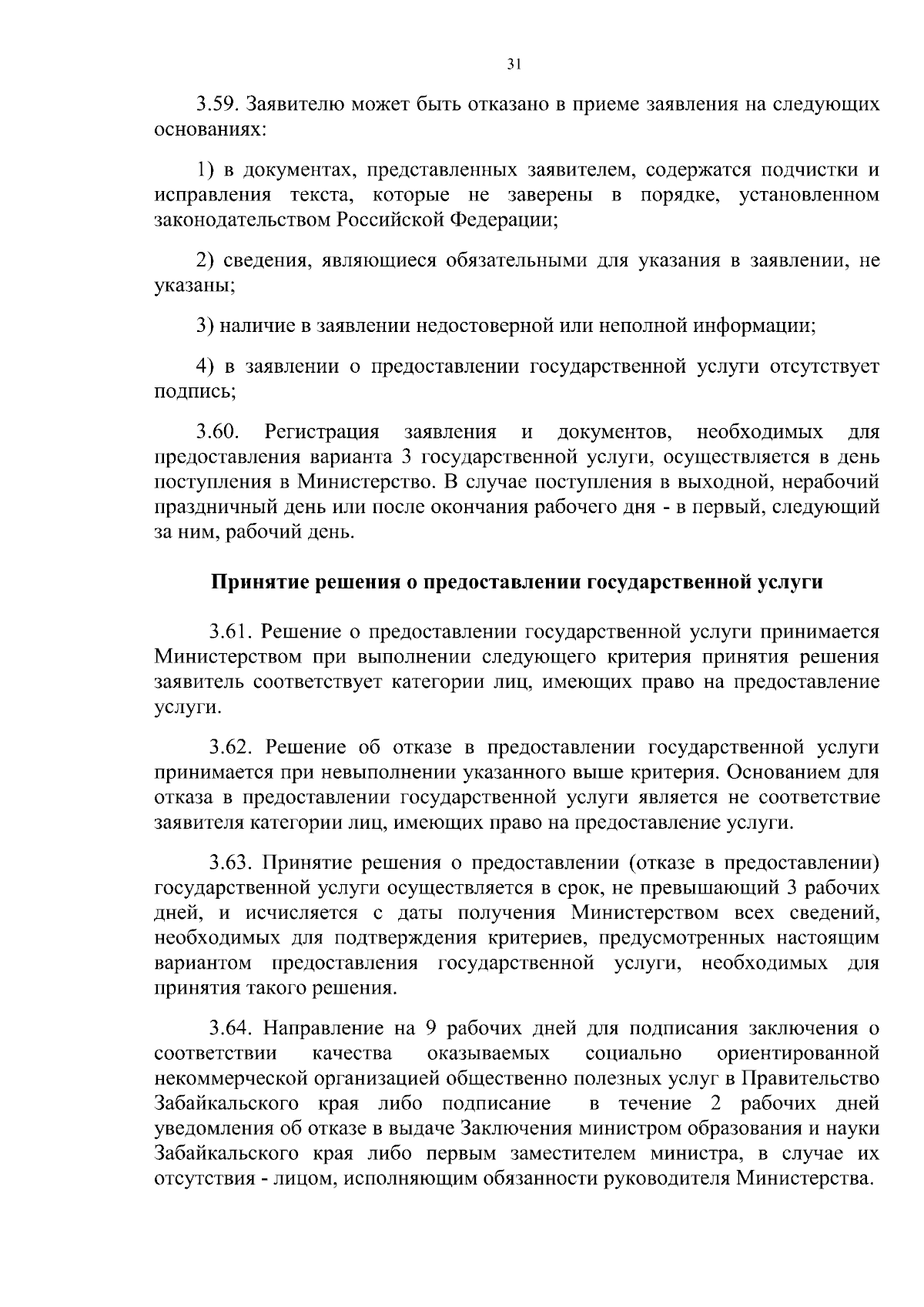 31

3.59. Заявителю может быть отказано в приеме заявления на следующих основаниях:

1) в документах, представленных заявителем, содержатся подчистки и исправления текста, которые не заверены в порядке, установленном законодательством Российской Федерации;

2) сведения, являющиеся обязательными для указания в заявлении, не указаны;

3) наличие в заявлении недостоверной или неполной информации;

4) в заявлении о предоставлении государственной услуги отсутствует подпись;

3.60. Регистрация заявления и документов, необходимых для предоставления варианта 3 государственной услуги, осуществляется в день поступления в Министерство. В случае поступления в выходной, нерабочий праздничный день или после окончания рабочего дня - в первый, следующий за ним, рабочий день.

Принятие решения о предоставлении государственной услуги

3.61. Решение о предоставлении государственной услуги принимается Министерством при выполнении следующего критерия принятия решения заявитель соответствует категории лиц, имеющих право на предоставление услуги.

3.62. Решение об отказе в предоставлении государственной услуги принимается при невыполнении указанного выше критерия. Основанием для отказа в предоставлении государственной услуги является не соответствие заявителя категории лиц, имеющих право на предоставление услуги.

3.63. Принятие решения о предоставлении (отказе в предоставлении) государственной услуги осуществляется в срок, не превышающий 3 рабочих дней, и исчисляется с даты получения Министерством всех сведений, необходимых для подтверждения критериев, предусмотренных настоящим вариантом предоставления государственной услуги, необходимых для принятия такого решения.

3.64. Направление на 9 рабочих дней для подписания заключения о соответствии качества оказываемых социально ориентированной некоммерческой организацией общественно полезных услуг в Правительство Забайкальского края либо подписание в течение 2 рабочих дней уведомления об отказе в выдаче Заключения министром образования и науки Забайкальского края либо первым заместителем министра, в случае их отсутствия - лицом, исполняющим обязанности руководителя Министерства.